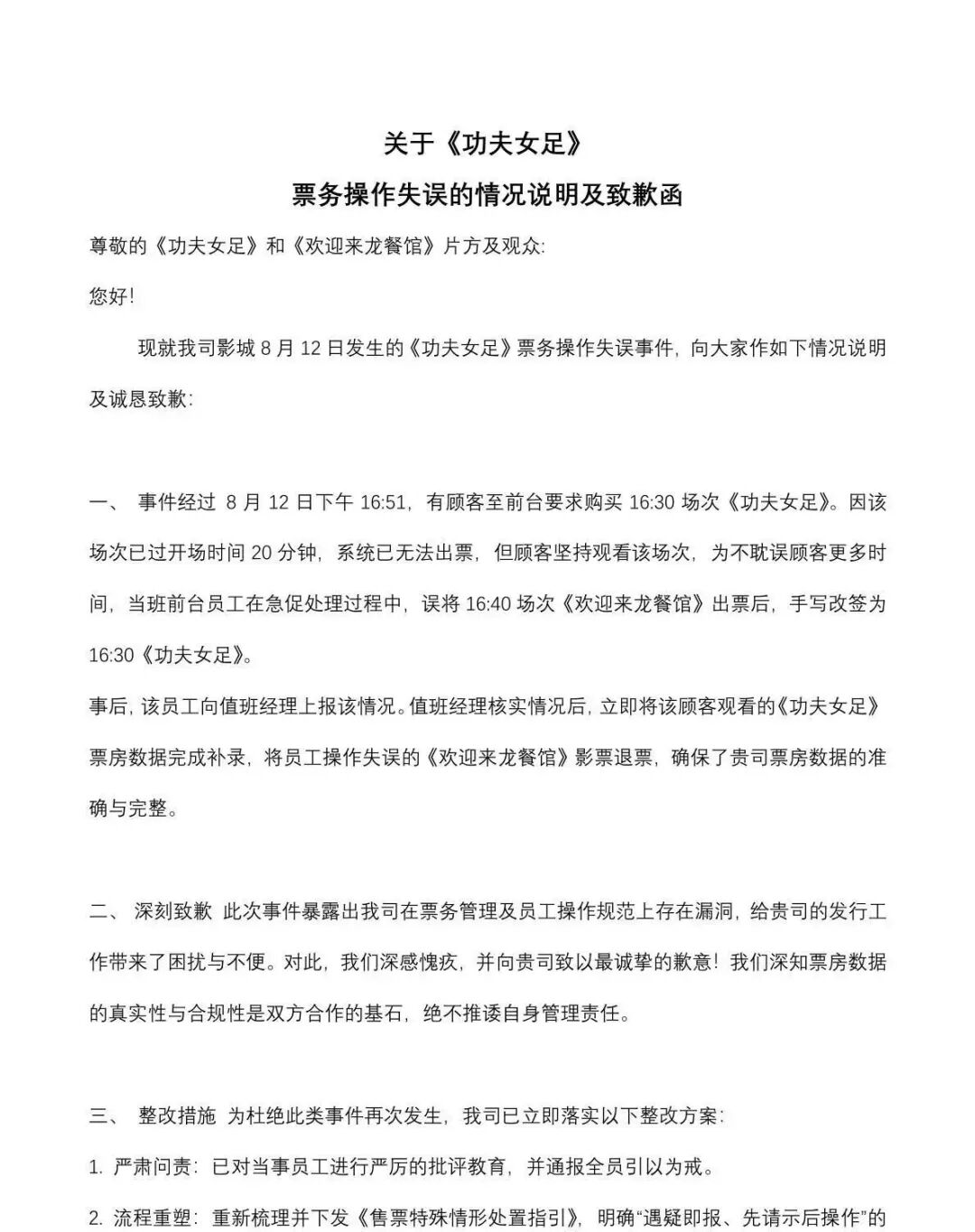 关于《功夫女足》

票务操作失误的情况说明及致歉函

尊敬的《功夫女足》和《欢迎来龙餐馆》片方及观众:

您好!

现就我司影城 8 月 12 日发生的《功夫女足》票务操作失误事件，向大家作如下情况说明及诚恳致歉:

一、 事件经过 8 月 12 日下午 16:51，有顾客至前台要求购买 16:30 场次《功夫女足》。因该场次已过开场时间 20 分钟，系统已无法出票，但顾客坚持观看该场次，为不耽误顾客更多时间，当班前台员工在急促处理过程中，误将 16:40 场次《欢迎来龙餐馆》出票后，手写改签为 16:30《功夫女足》。

事后，该员工向值班经理上报该情况。值班经理核实情况后，立即将该顾客观看的《功夫女足》票房数据完成补录，将员工操作失误的《欢迎来龙餐馆》影票退票，确保了贵司票房数据的准确与完整。

二、 深刻致歉 此次事件暴露出我司在票务管理及员工操作规范上存在漏洞，给贵司的发行工作带来了困扰与不便。对此，我们深感愧疚，并向贵司致以最诚挚的歉意！我们深知票房数据的真实性与合规性是双方合作的基石，绝不推诿自身管理责任。

三、 整改措施 为杜绝此类事件再次发生，我司已立即落实以下整改方案:

1. 严肃问责：已对当事员工进行严厉的批评教育，并通报全员引以为戒。

2. 流程重塑：重新梳理并下发《售票特殊情形处置指引》，明确“遇疑即报、先请示后操作”的